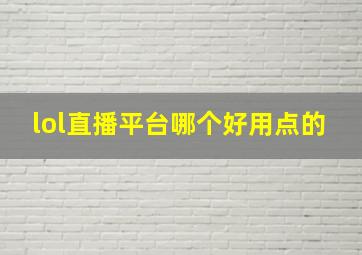 lol直播平台哪个好用点的